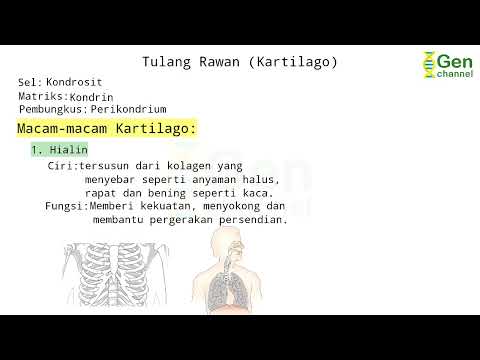 Tulang Rawan (Kartilago)

Gen channel

Sel: Kondrosit
Matriks: Kondrin
Pembungkus: Perikondrium

Macam-macam Kartilago:

1. Hialin

Ciri: tersusun dari kolagen yang menyebar seperti anyaman halus, rapat dan bening seperti kaca.
Fungsi: Memberi kekuatan, menyokong dan membantu pergerakan persendian.